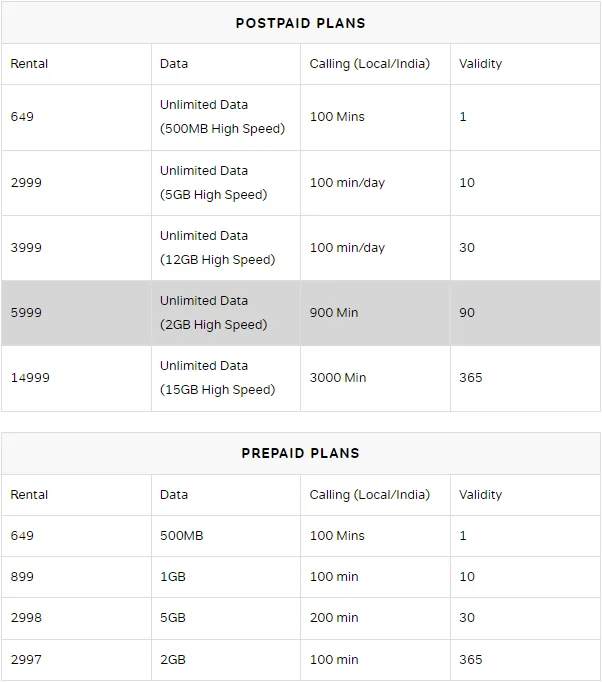 POSTPAID PLANS

| Rental | Data | Calling (Local/India) | Validity |
|---|---|---|---|
| 649 | Unlimited Data (500MB High Speed) | 100 Mins | 1 |
| 2999 | Unlimited Data (5GB High Speed) | 100 min/day | 10 |
| 3999 | Unlimited Data (12GB High Speed) | 100 min/day | 30 |
| 5999 | Unlimited Data (2GB High Speed) | 900 Min | 90 |
| 14999 | Unlimited Data (15GB High Speed) | 3000 Min | 365 |

PREPAID PLANS

| Rental | Data | Calling (Local/India) | Validity |
|---|---|---|---|
| 649 | 500MB | 100 Mins | 1 |
| 899 | 1GB | 100 min | 10 |
| 2998 | 5GB | 200 min | 30 |
| 2997 | 2GB | 100 min | 365 |